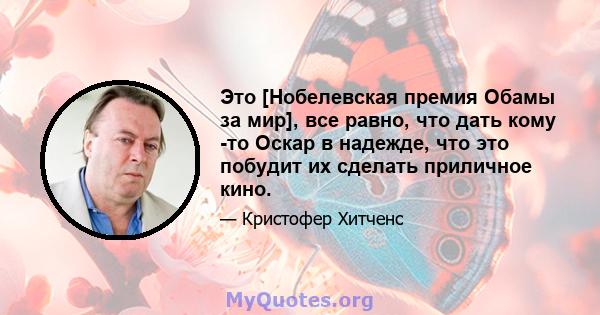 Это [Нобелевская премия Обамы за мир], все равно, что дать кому -то Оскар в надежде, что это побудит их сделать приличное кино.

— Кристофер Хитченс

MyQuotes.org